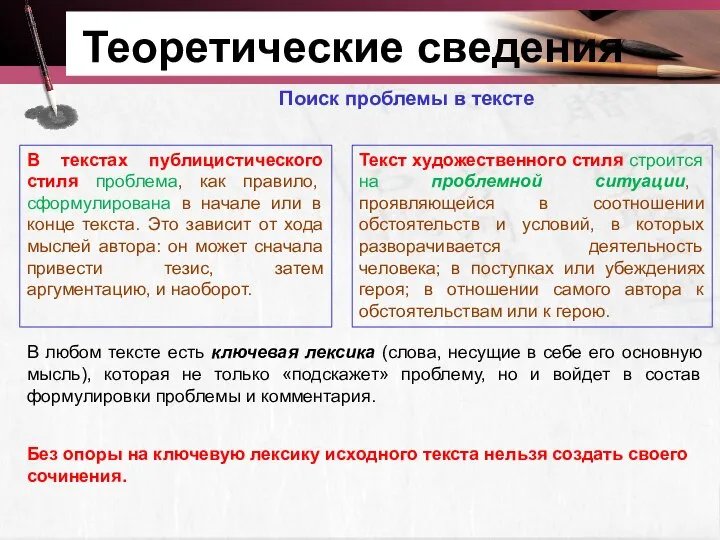 Теоретические сведения

Поиск проблемы в тексте

В текстах публицистического стиля проблема, как правило, сформулирована в начале или в конце текста. Это зависит от хода мыслей автора: он может сначала привести тезис, затем аргументацию, и наоборот.

Текст художественного стиля строится на проблемной ситуации, проявляющейся в соотношении обстоятельств и условий, в которых разворачивается деятельность человека; в поступках или убеждениях героя; в отношении самого автора к обстоятельствам или к герою.

В любом тексте есть ключевая лексика (слова, несущие в себе его основную мысль), которая не только «подскажет» проблему, но и войдет в состав формулировки проблемы и комментария.

Без опоры на ключевую лексику исходного текста нельзя создать своего сочинения.